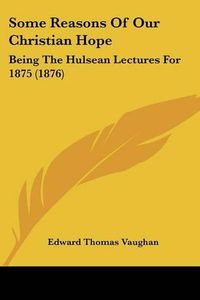 Some Reasons Of Our Christian Hope

Being The Hulsean Lectures For 1875 (1876)

Edward Thomas Vaughan